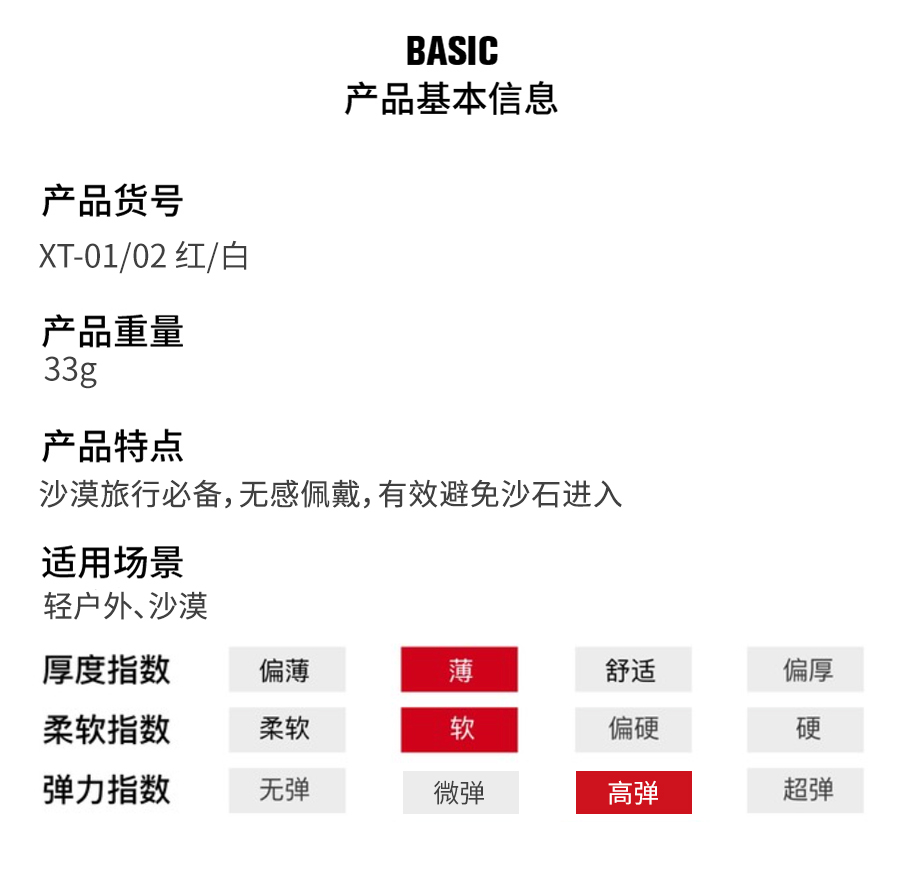 BASIC
产品基本信息

产品货号
XT-01/02 红/白

产品重量
33g

产品特点
沙漠旅行必备,无感佩戴,有效避免沙石进入

适用场景
轻户外、沙漠

| 厚度指数 | 偏薄 | 薄 | 舒适 | 偏厚 |
|---|---|---|---|---|
| 柔软指数 | 柔软 | 软 | 偏硬 | 硬 |
| 弹力指数 | 无弹 | 微弹 | 高弹 | 超弹 |